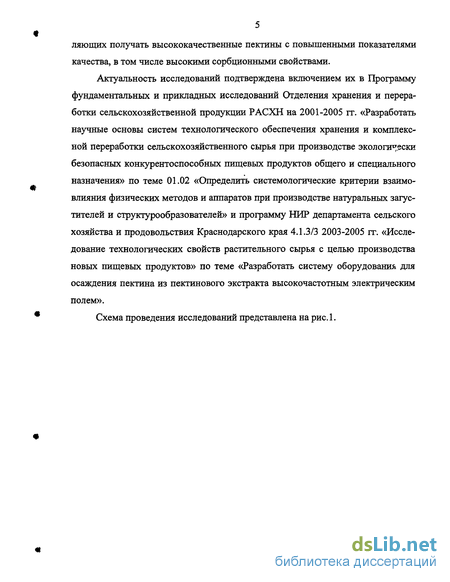 5

ляющих получать высококачественные пектины с повышенными показателями качества, в том числе высокими сорбционными свойствами.

Актуальность исследований подтверждена включением их в Программу фундаментальных и прикладных исследований Отделения хранения и переработки сельскохозяйственной продукции РАСХН на 2001-2005 гг. «Разработать научные основы систем технологического обеспечения хранения и комплексной переработки сельскохозяйственного сырья при производстве экологически безопасных конкурентоспособных пищевых продуктов общего и специального назначения» по теме 01.02 «Определить системологические критерии взаимовлияния физических методов и аппаратов при производстве натуральных загустителей и структурообразователей» и программу НИР департамента сельского хозяйства и продовольствия Краснодарского края 4.1.3/3 2003-2005 гг. «Исследование технологических свойств растительного сырья с целью производства новых пищевых продуктов» по теме «Разработать систему оборудования для осаждения пектина из пектинового экстракта высокочастотным электрическим полем».

Схема проведения исследований представлена на рис.1.

dsLib.net
библиотека диссертаций